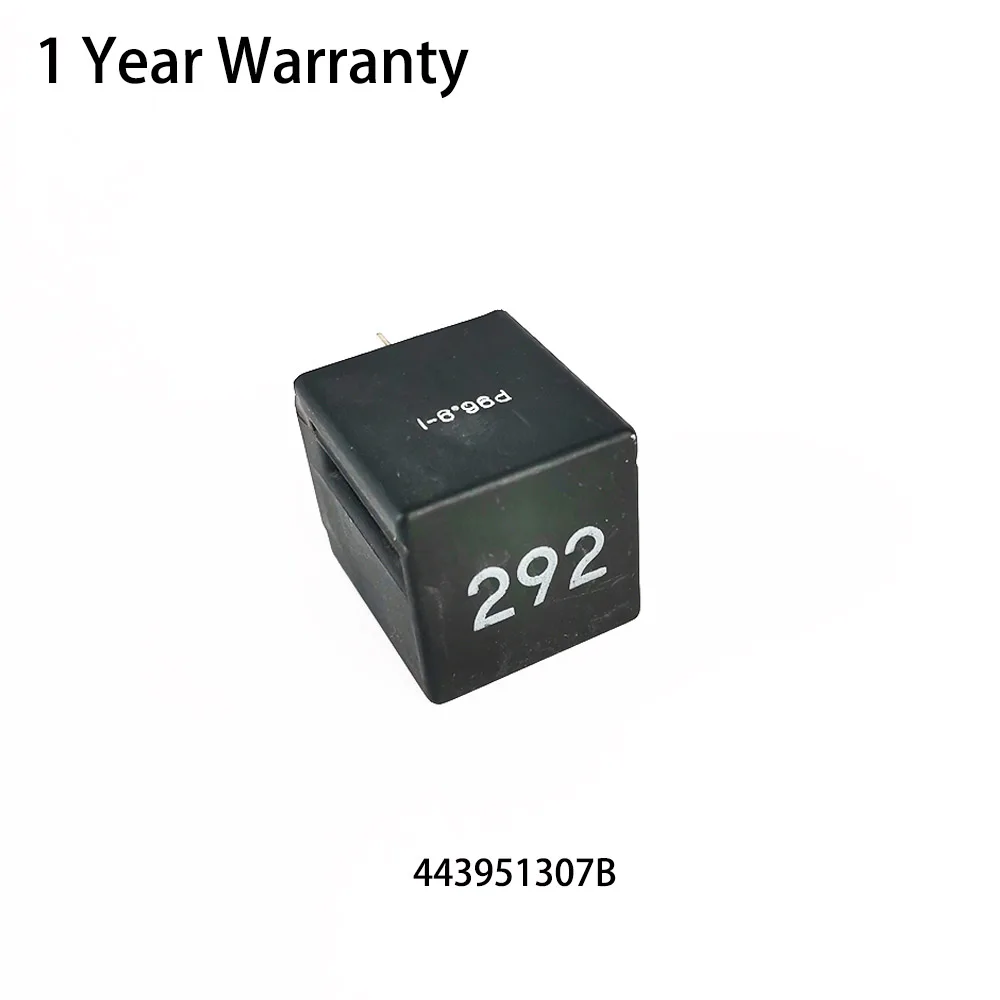 1 Year Warranty

P96.9-1

292

443951307B